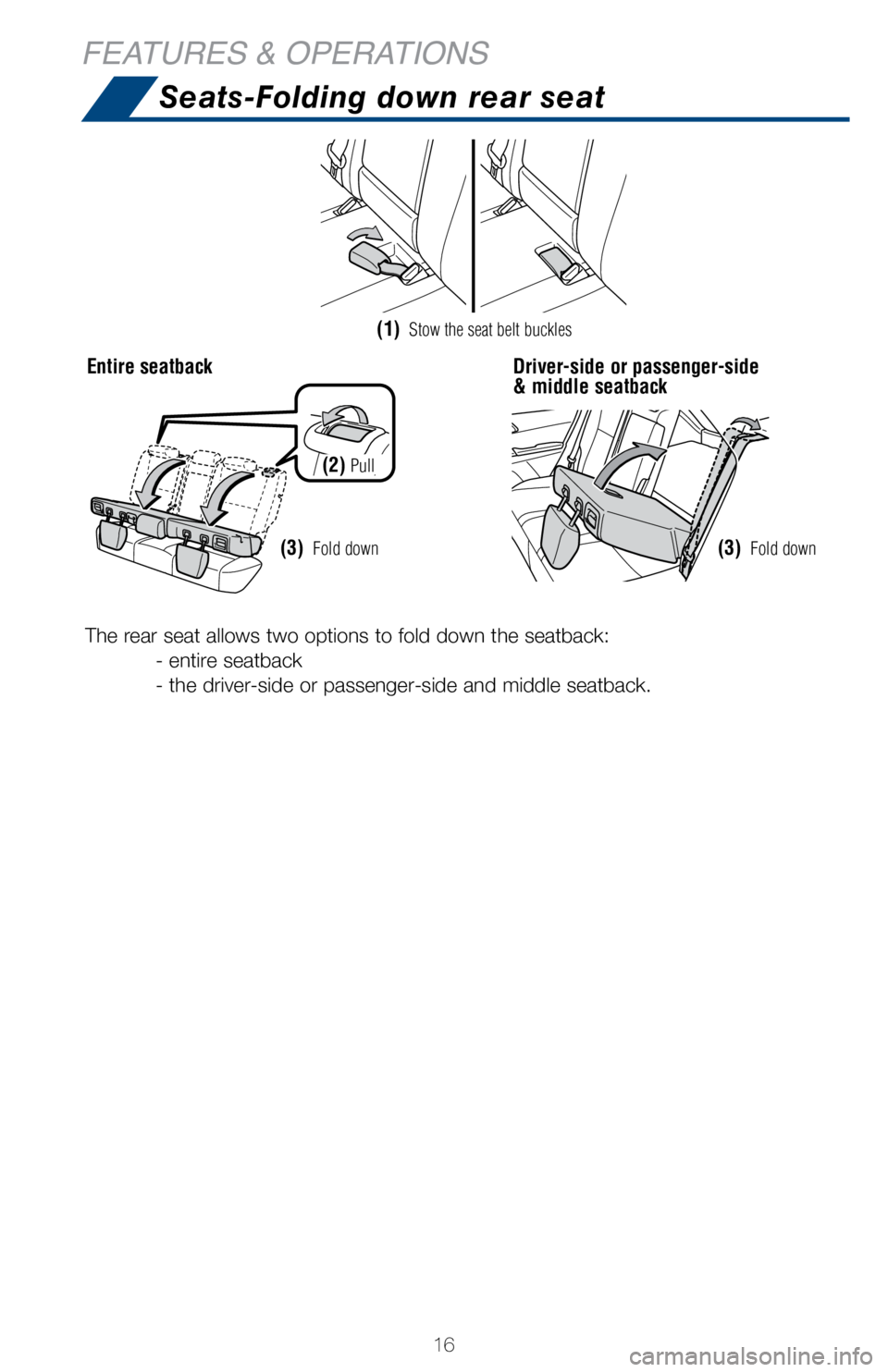 FEATURES & OPERATIONS

Seats-Folding down rear seat

(1) Stow the seat belt buckles

Entire seatback

(2) Pull

(3) Fold down

Driver-side or passenger-side & middle seatback

(3) Fold down

The rear seat allows two options to fold down the seatback:
- entire seatback
- the driver-side or passenger-side and middle seatback.

16

carmanualsonline.info